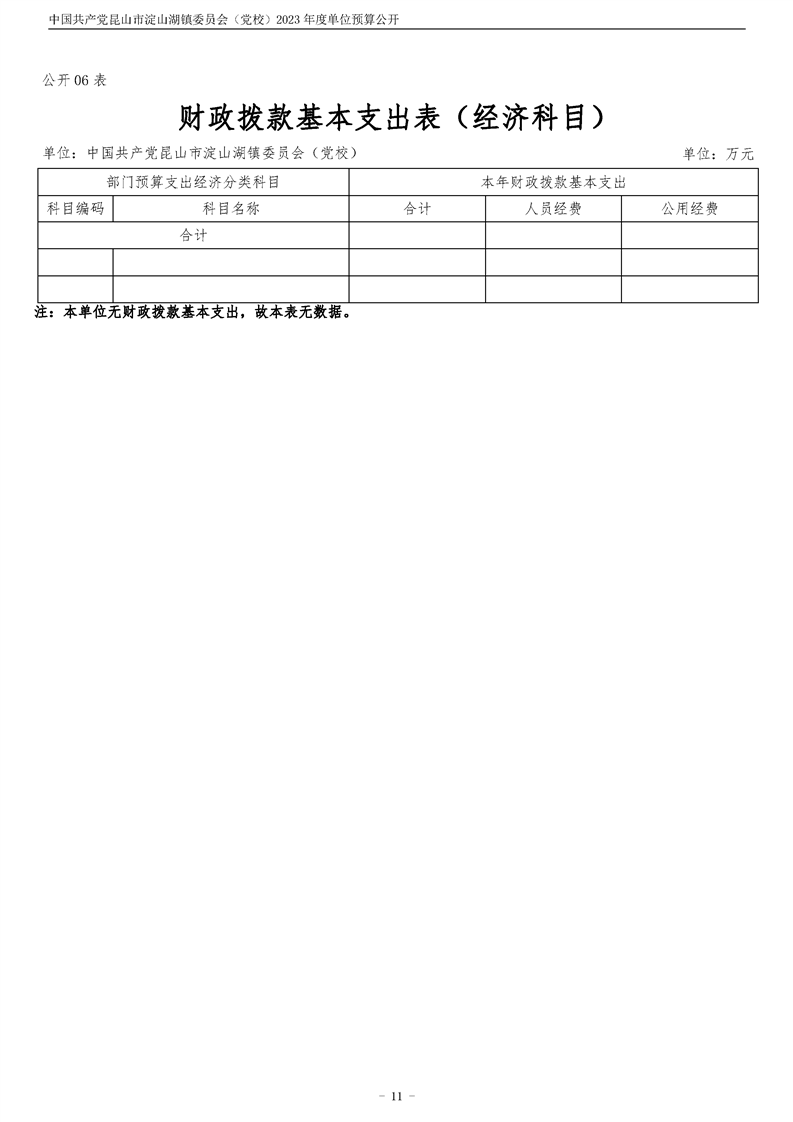 中国共产党昆山市淀山湖镇委员会（党校）2023 年度单位预算公开

公开 06 表

财政拨款基本支出表（经济科目）

单位：中国共产党昆山市淀山湖镇委员会（党校）

单位：万元

| 部门预算支出经济分类科目 | | 本年财政拨款基本支出 | | |
|---|---|---|---|---|
| 科目编码 | 科目名称 | 合计 | 人员经费 | 公用经费 |
| 合计 | | | | |
| | | | | |
| | | | | |

注：本单位无财政拨款基本支出，故本表无数据。

- 11 -